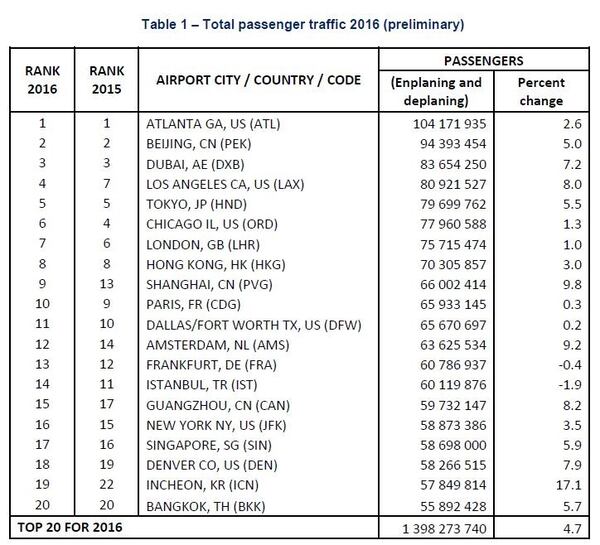 Table 1 – Total passenger traffic 2016 (preliminary)

| RANK 2016 | RANK 2015 | AIRPORT CITY / COUNTRY / CODE | PASSENGERS (Enplaning and deplaning) | PASSENGERS Percent change |
|---|---|---|---|---|
| 1 | 1 | ATLANTA GA, US (ATL) | 104 171 935 | 2.6 |
| 2 | 2 | BEIJING, CN (PEK) | 94 393 454 | 5.0 |
| 3 | 3 | DUBAI, AE (DXB) | 83 654 250 | 7.2 |
| 4 | 7 | LOS ANGELES CA, US (LAX) | 80 921 527 | 8.0 |
| 5 | 5 | TOKYO, JP (HND) | 79 699 762 | 5.5 |
| 6 | 4 | CHICAGO IL, US (ORD) | 77 960 588 | 1.3 |
| 7 | 6 | LONDON, GB (LHR) | 75 715 474 | 1.0 |
| 8 | 8 | HONG KONG, HK (HKG) | 70 305 857 | 3.0 |
| 9 | 13 | SHANGHAI, CN (PVG) | 66 002 414 | 9.8 |
| 10 | 9 | PARIS, FR (CDG) | 65 933 145 | 0.3 |
| 11 | 10 | DALLAS/FORT WORTH TX, US (DFW) | 65 670 697 | 0.2 |
| 12 | 14 | AMSTERDAM, NL (AMS) | 63 625 534 | 9.2 |
| 13 | 12 | FRANKFURT, DE (FRA) | 60 786 937 | -0.4 |
| 14 | 11 | ISTANBUL, TR (IST) | 60 119 876 | -1.9 |
| 15 | 17 | GUANGZHOU, CN (CAN) | 59 732 147 | 8.2 |
| 16 | 15 | NEW YORK NY, US (JFK) | 58 873 386 | 3.5 |
| 17 | 16 | SINGAPORE, SG (SIN) | 58 698 000 | 5.9 |
| 18 | 19 | DENVER CO, US (DEN) | 58 266 515 | 7.9 |
| 19 | 22 | INCHEON, KR (ICN) | 57 849 814 | 17.1 |
| 20 | 20 | BANGKOK, TH (BKK) | 55 892 428 | 5.7 |
| TOP 20 FOR 2016 | | | 1 398 273 740 | 4.7 |